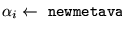 $\alpha_i \leftarrow$ newmetava